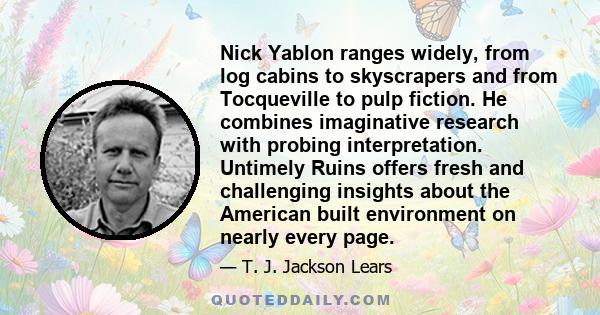 Nick Yablon ranges widely, from log cabins to skyscrapers and from Tocqueville to pulp fiction. He combines imaginative research with probing interpretation. Untimely Ruins offers fresh and challenging insights about the American built environment on nearly every page.

— T. J. Jackson Lears

QUOTEDDAILY.COM